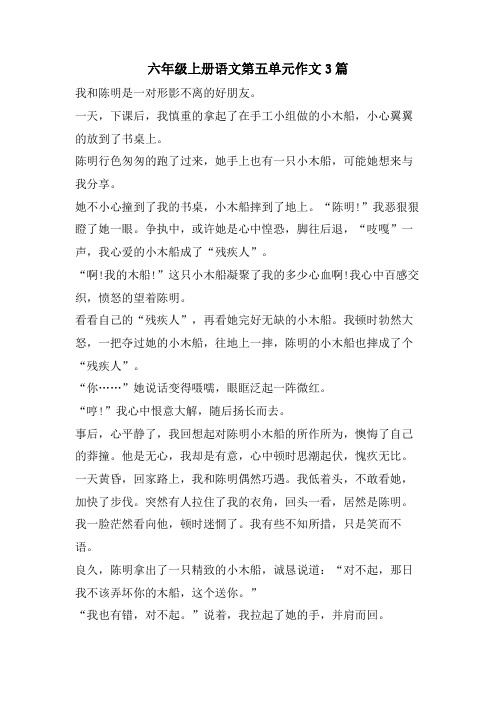 六年级上册语文第五单元作文 3 篇

我和陈明是一对形影不离的好朋友。

一天，下课后，我慎重的拿起了在手工小组做的小木船，小心翼翼的放到了书桌上。

陈明行色匆匆的跑了过来，她手上也有一只小木船，可能她想来与我分享。

她不小心撞到了我的书桌，小木船摔到了地上。“陈明!”我恶狠狠瞪了她一眼。争执中，或许她是心中惶恐，脚往后退，“吱嘎”一声，我心爱的小木船成了“残疾人”。

“啊!我的木船!”这只小木船凝聚了我的多少心血啊!我心中百感交织，愤怒的望着陈明。

看看自己的“残疾人”，再看她完好无缺的小木船。我顿时勃然大怒，一把夺过她的小木船，往地上一摔，陈明的小木船也摔成了个“残疾人”。

“你……”她说话变得嗫嚅，眼眶泛起一阵微红。

“哼!”我心中恨意大解，随后扬长而去。

事后，心平静了，我回想起对陈明小木船的所作所为，懊悔了自己的莽撞。他是无心，我却是有意，心中顿时思潮起伏，愧疚无比。

一天黄昏，回家路上，我和陈明偶然巧遇。我低着头，不敢看她，加快了步伐。突然有人拉住了我的衣角，回头一看，居然是陈明。我一脸茫然看向他，顿时迷惘了。我有些不知所措，只是笑而不语。

良久，陈明拿出了一只精致的小木船，诚恳说道：“对不起，那日我不该弄坏你的木船，这个送你。”

“我也有错，对不起。”说着，我拉起了她的手，并肩而回。